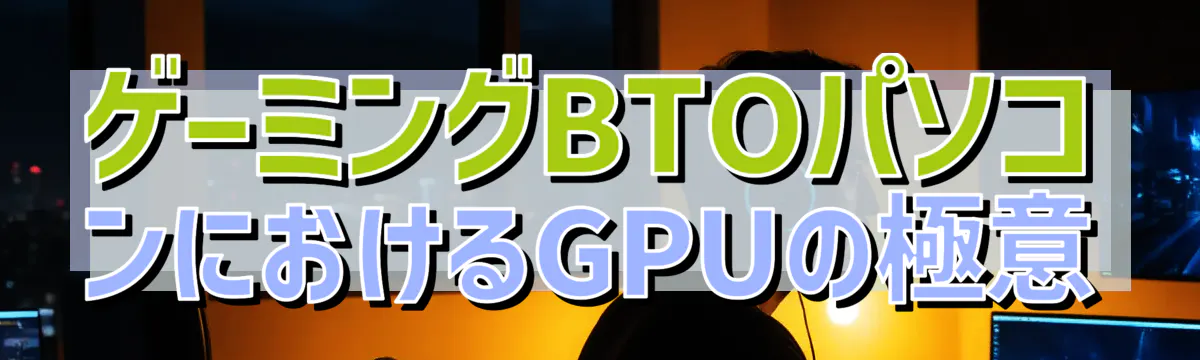 ゲーミングBTOパソコンにおけるGPUの極意